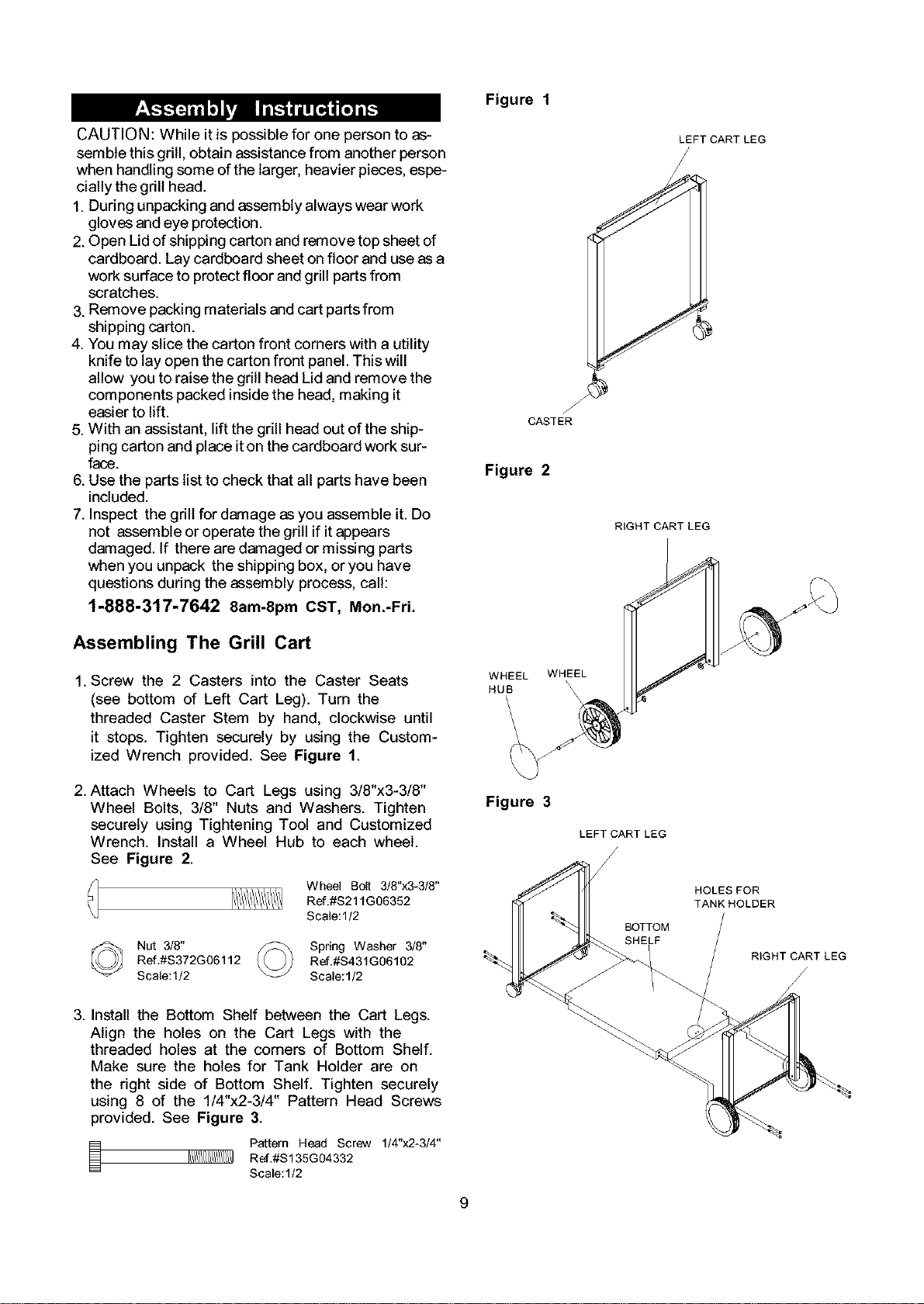 Assembly Instructions

CAUTION: While it is possible for one person to assemble this grill, obtain assistance from another person when handling some of the larger, heavier pieces, especially the grill head.

1. During unpacking and assembly always wear work gloves and eye protection.
2. Open Lid of shipping carton and remove top sheet of cardboard. Lay cardboard sheet on floor and use as a work surface to protect floor and grill parts from scratches.
3. Remove packing materials and cart parts from shipping carton.
4. You may slice the carton front corners with a utility knife to lay open the carton front panel. This will allow you to raise the grill head Lid and remove the components packed inside the head, making it easier to lift.
5. With an assistant, lift the grill head out of the shipping carton and place it on the cardboard work surface.
6. Use the parts list to check that all parts have been included.
7. Inspect the grill for damage as you assemble it. Do not assemble or operate the grill if it appears damaged. If there are damaged or missing parts when you unpack the shipping box, or you have questions during the assembly process, call:

1-888-317-7642 8am-8pm CST, Mon.-Fri.

Assembling The Grill Cart

1. Screw the 2 Casters into the Caster Seats (see bottom of Left Cart Leg). Turn the threaded Caster Stem by hand, clockwise until it stops. Tighten securely by using the Customized Wrench provided. See Figure 1.

2. Attach Wheels to Cart Legs using 3/8"x3-3/8" Wheel Bolts, 3/8" Nuts and Washers. Tighten securely using Tightening Tool and Customized Wrench. Install a Wheel Hub to each wheel. See Figure 2.

Wheel Bolt 3/8"x3-3/8"
Ref.#S211G06352
Scale:1/2

Nut 3/8"
Ref.#S372G06112
Scale:1/2

Spring Washer 3/8"
Ref.#S431G06102
Scale:1/2

3. Install the Bottom Shelf between the Cart Legs. Align the holes on the Cart Legs with the threaded holes at the corners of Bottom Shelf. Make sure the holes for Tank Holder are on the right side of Bottom Shelf. Tighten securely using 8 of the 1/4"x2-3/4" Pattern Head Screws provided. See Figure 3.

Pattern Head Screw 1/4"x2-3/4"
Ref.#S135G04332
Scale:1/2

Figure 1

LEFT CART LEG

CASTER

Figure 2

RIGHT CART LEG

WHEEL HUB

WHEEL

Figure 3

LEFT CART LEG

HOLES FOR TANK HOLDER

BOTTOM SHELF

RIGHT CART LEG

9